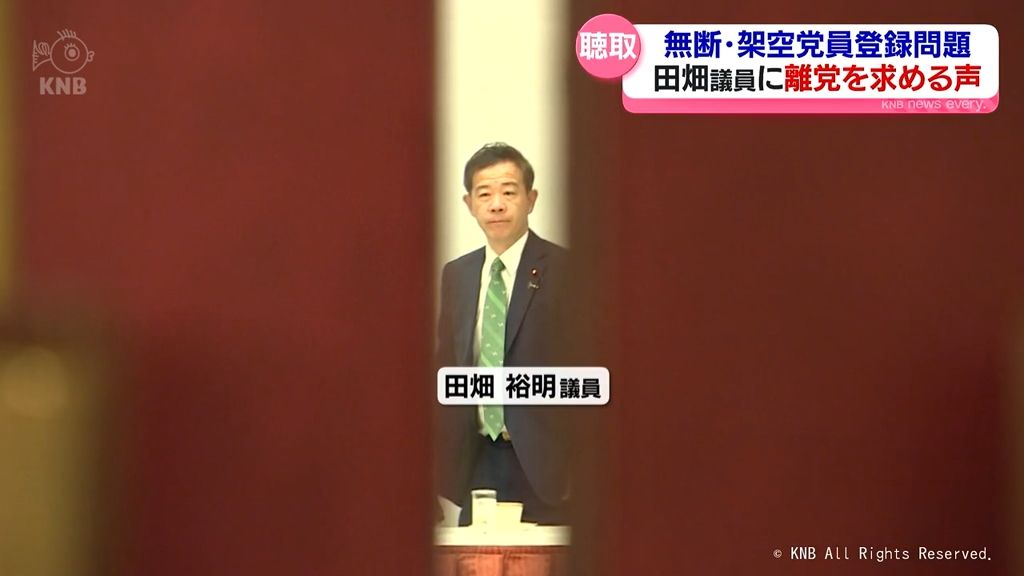 KNB

聴取

無断・架空党員登録問題

田畑議員に離党を求める声

KNB news every.

田畑 裕明議員

© KNB All Rights Reserved.